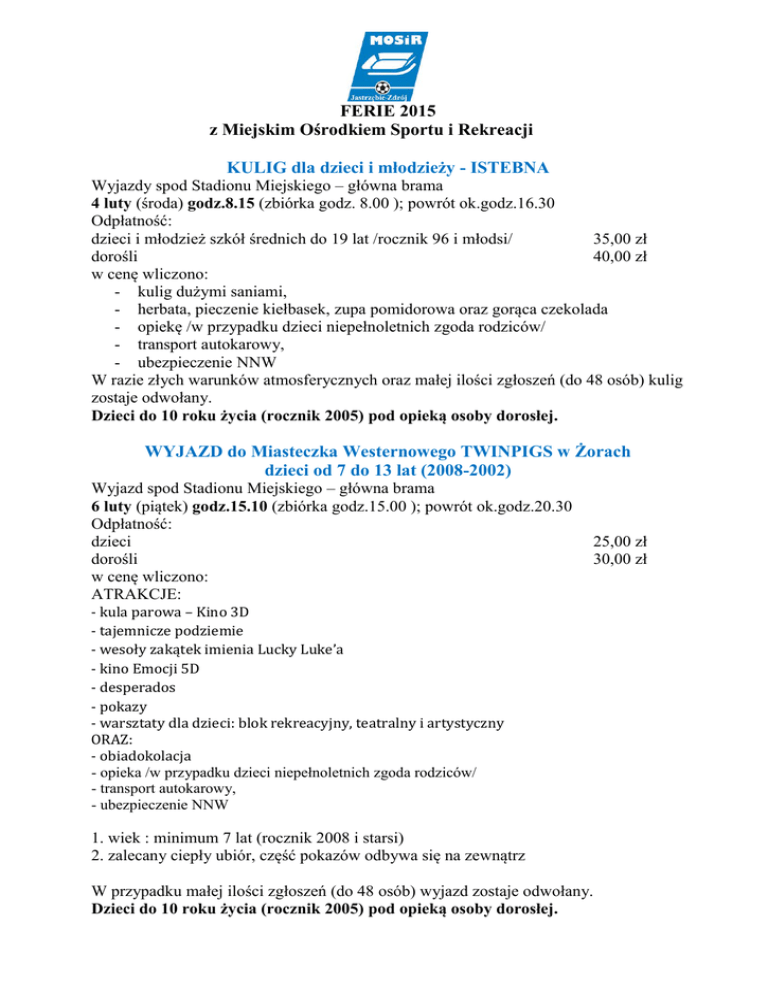 MOSiR
Jastrzębie-Zdrój

FERIE 2015
z Miejskim Ośrodkiem Sportu i Rekreacji

KULIG dla dzieci i młodzieży - ISTEBNA
Wyjazdy spod Stadionu Miejskiego – główna brama
4 luty (środa) godz.8.15 (zbiórka godz. 8.00 ); powrót ok.godz.16.30
Odpłatność:
dzieci i młodzież szkół średnich do 19 lat /rocznik 96 i młodsi/ 35,00 zł
dorośli 40,00 zł
w cenę wliczono:
- kulig dużymi saniami,
- herbata, pieczenie kiełbasek, zupa pomidorowa oraz gorąca czekolada
- opiekę /w przypadku dzieci niepełnoletnich zgoda rodziców/
- transport autokarowy,
- ubezpieczenie NNW
W razie złych warunków atmosferycznych oraz małej ilości zgłoszeń (do 48 osób) kulig zostaje odwołany.
Dzieci do 10 roku życia (rocznik 2005) pod opieką osoby dorosłej.

WYJAZD do Miasteczka Westernowego TWINPIGS w Żorach
dzieci od 7 do 13 lat (2008-2002)
Wyjazd spod Stadionu Miejskiego – główna brama
6 luty (piątek) godz.15.10 (zbiórka godz.15.00 ); powrót ok.godz.20.30
Odpłatność:
dzieci 25,00 zł
dorośli 30,00 zł
w cenę wliczono:
ATRAKCJE:
- kula parowa – Kino 3D
- tajemnicze podziemie
- wesoły zakątek imienia Lucky Luke'a
- kino Emocji 5D
- desperados
- pokazy
- warsztaty dla dzieci: blok rekreacyjny, teatralny i artystyczny
ORAZ:
- obiadokolacja
- opieka /w przypadku dzieci niepełnoletnich zgoda rodziców/
- transport autokarowy,
- ubezpieczenie NNW

1. wiek : minimum 7 lat (rocznik 2008 i starsi)
2. zalecany ciepły ubiór, część pokazów odbywa się na zewnątrz

W przypadku małej ilości zgłoszeń (do 48 osób) wyjazd zostaje odwołany.
Dzieci do 10 roku życia (rocznik 2005) pod opieką osoby dorosłej.